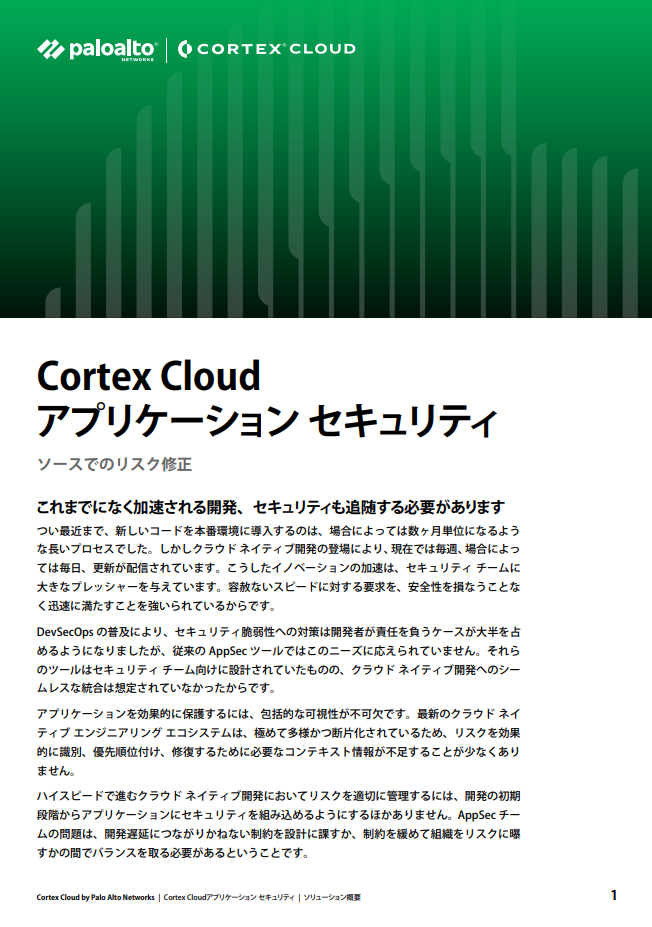 paloalto NETWORKS | CORTEX CLOUD

Cortex Cloud
アプリケーション セキュリティ

ソースでのリスク修正

これまでになく加速される開発、セキュリティも追随する必要があります

つい最近まで、新しいコードを本番環境に導入するのは、場合によっては数ヶ月単位になるような長いプロセスでした。しかしクラウド ネイティブ開発の登場により、現在では毎週、場合によっては毎日、更新が配信されています。こうしたイノベーションの加速は、セキュリティ チームに大きなプレッシャーを与えています。容赦ないスピードに対する要求を、安全性を損なうことなく迅速に満たすことを強いられているからです。

DevSecOps の普及により、セキュリティ脆弱性への対策は開発者が責任を負うケースが大半を占めるようになりましたが、従来の AppSec ツールではこのニーズに応えられていません。それらのツールはセキュリティ チーム向けに設計されていたものの、クラウド ネイティブ開発へのシームレスな統合は想定されていなかったからです。

アプリケーションを効果的に保護するには、包括的な可視性が不可欠です。最新のクラウド ネイティブ エンジニアリング エコシステムは、極めて多様かつ断片化されているため、リスクを効果的に識別、優先順位付け、修復するために必要なコンテキスト情報が不足することが少なくありません。

ハイスピードで進むクラウド ネイティブ開発においてリスクを適切に管理するには、開発の初期段階からアプリケーションにセキュリティを組み込めるようにするほかありません。AppSec チームの問題は、開発遅延につながりかねない制約を設計に課すか、制約を緩めて組織をリスクに曝すかの間でバランスを取る必要があるということです。

Cortex Cloud by Palo Alto Networks | Cortex Cloudアプリケーション セキュリティ | ソリューション概要

1